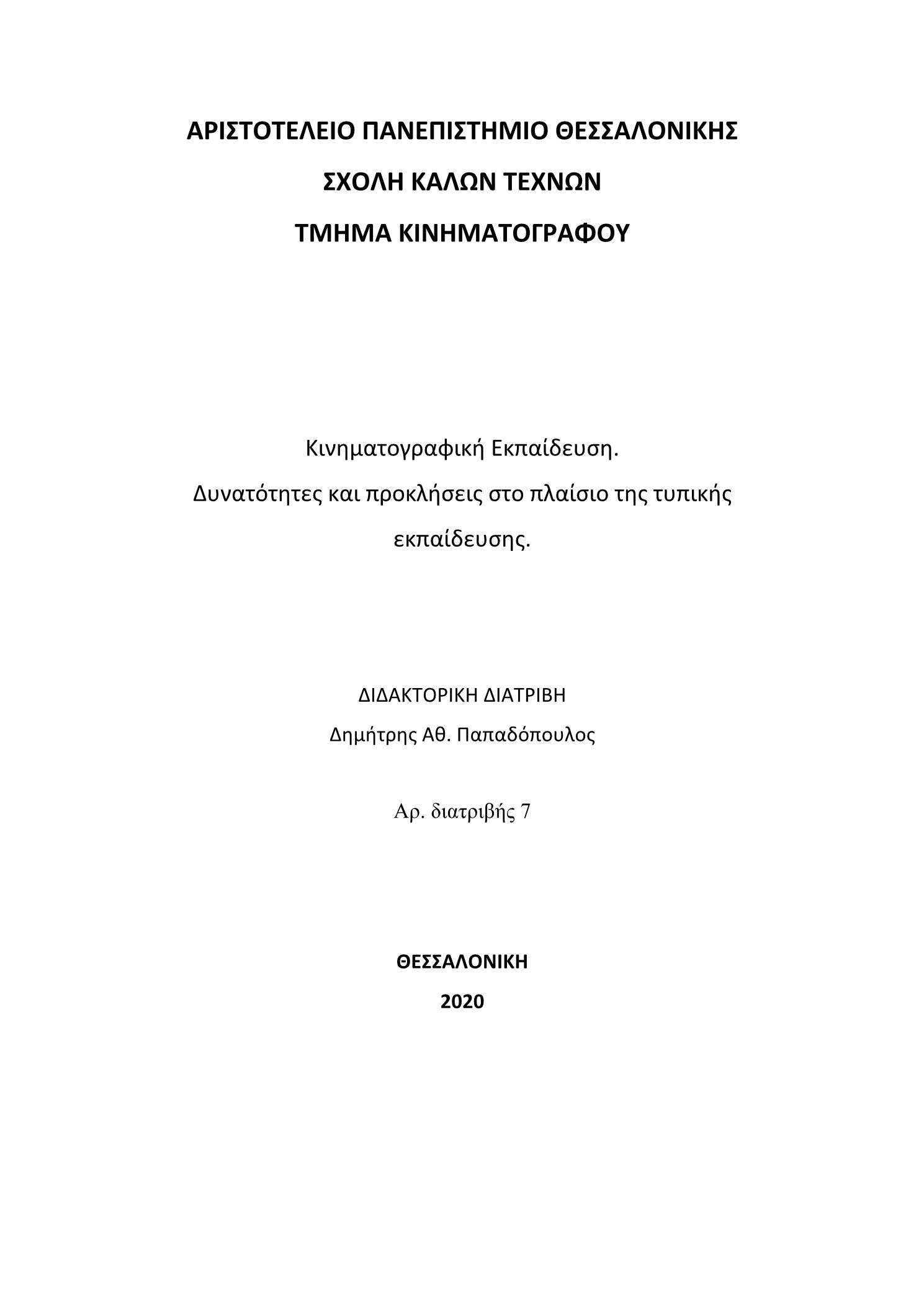 ΑΡΙΣΤΟΤΕΛΕΙΟ ΠΑΝΕΠΙΣΤΗΜΙΟ ΘΕΣΣΑΛΟΝΙΚΗΣ

ΣΧΟΛΗ ΚΑΛΩΝ ΤΕΧΝΩΝ

ΤΜΗΜΑ ΚΙΝΗΜΑΤΟΓΡΑΦΟΥ

Κινηματογραφική Εκπαίδευση.

Δυνατότητες και προκλήσεις στο πλαίσιο της τυπικής εκπαίδευσης.

ΔΙΔΑΚΤΟΡΙΚΗ ΔΙΑΤΡΙΒΗ

Δημήτρης Αθ. Παπαδόπουλος

Αρ. διατριβής 7

ΘΕΣΣΑΛΟΝΙΚΗ

2020